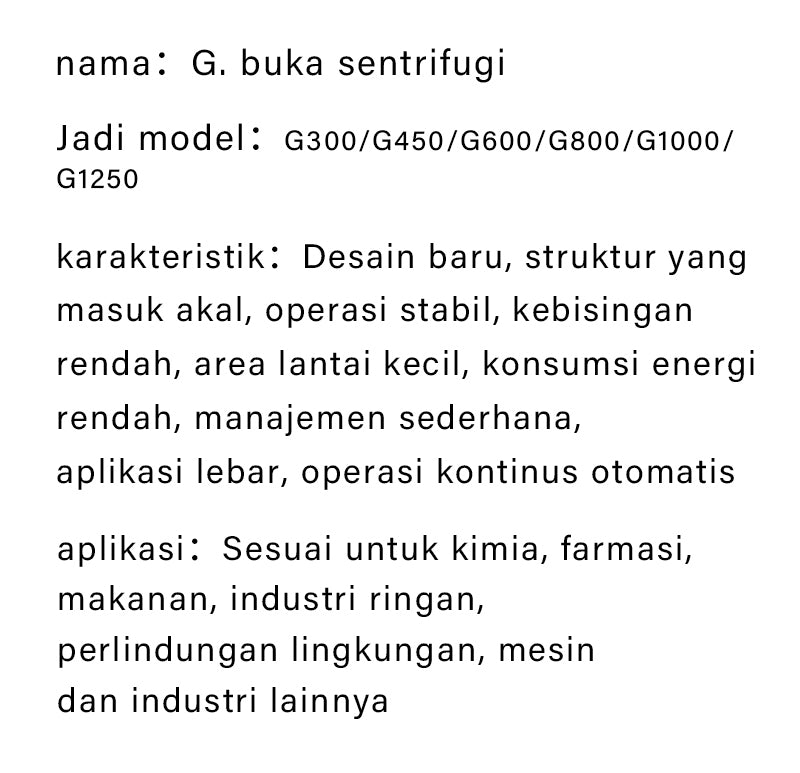 nama： G. buka sentrifugi

Jadi model： G300/G450/G600/G800/G1000/G1250

karakteristik： Desain baru, struktur yang masuk akal, operasi stabil, kebisingan rendah, area lantai kecil, konsumsi energi rendah, manajemen sederhana, aplikasi lebar, operasi kontinus otomatis

aplikasi： Sesuai untuk kimia, farmasi, makanan, industri ringan, perlindungan lingkungan, mesin dan industri lainnya